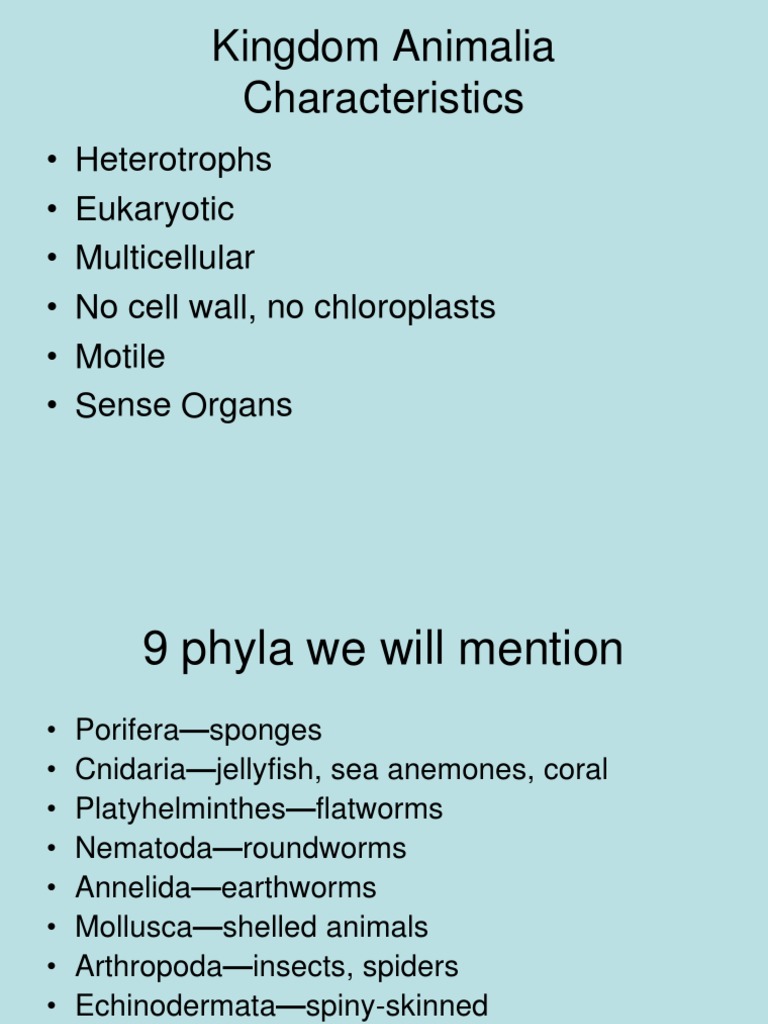 Kingdom Animalia Characteristics

• Heterotrophs
• Eukaryotic
• Multicellular
• No cell wall, no chloroplasts
• Motile
• Sense Organs

9 phyla we will mention

• Porifera—sponges
• Cnidaria—jellyfish, sea anemones, coral
• Platyhelminthes—flatworms
• Nematoda—roundworms
• Annelida—earthworms
• Mollusca—shelled animals
• Arthropoda—insects, spiders
• Echinodermata—spiny-skinned